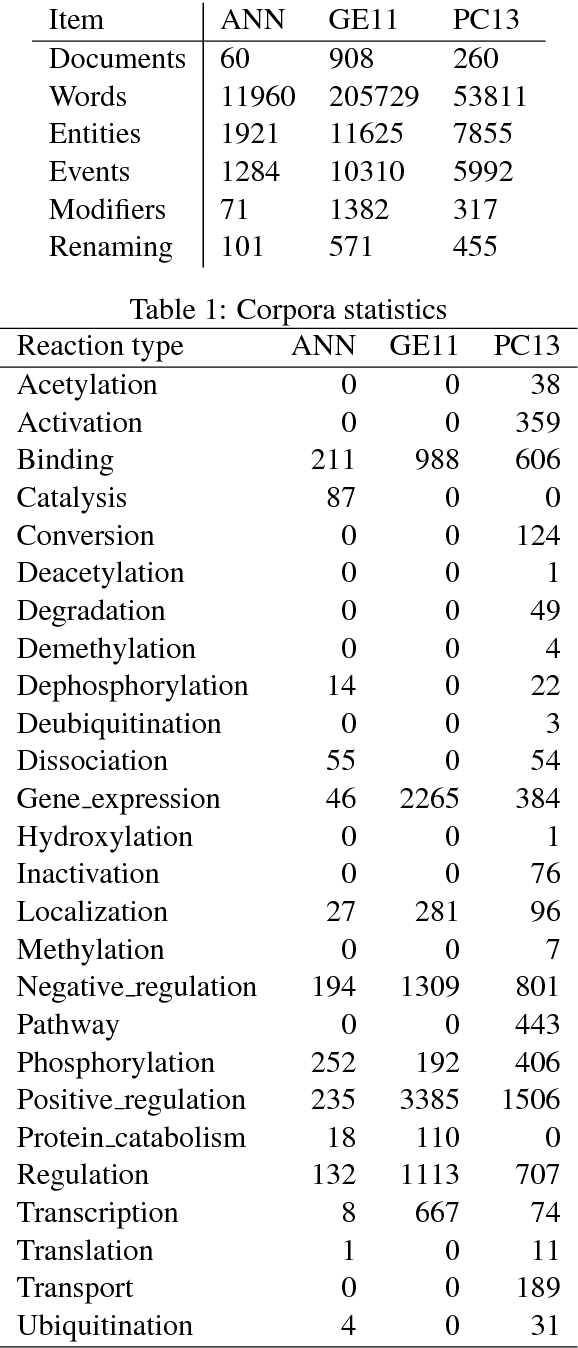 | Item | ANN | GE11 | PC13 |
|---|---|---|---|
| Documents | 60 | 908 | 260 |
| Words | 11960 | 205729 | 53811 |
| Entities | 1921 | 11625 | 7855 |
| Events | 1284 | 10310 | 5992 |
| Modifiers | 71 | 1382 | 317 |
| Renaming | 101 | 571 | 455 |

Table 1: Corpora statistics

| Reaction type | ANN | GE11 | PC13 |
|---|---|---|---|
| Acetylation | 0 | 0 | 38 |
| Activation | 0 | 0 | 359 |
| Binding | 211 | 988 | 606 |
| Catalysis | 87 | 0 | 0 |
| Conversion | 0 | 0 | 124 |
| Deacetylation | 0 | 0 | 1 |
| Degradation | 0 | 0 | 49 |
| Demethylation | 0 | 0 | 4 |
| Dephosphorylation | 14 | 0 | 22 |
| Deubiquitination | 0 | 0 | 3 |
| Dissociation | 55 | 0 | 54 |
| Gene_expression | 46 | 2265 | 384 |
| Hydroxylation | 0 | 0 | 1 |
| Inactivation | 0 | 0 | 76 |
| Localization | 27 | 281 | 96 |
| Methylation | 0 | 0 | 7 |
| Negative_regulation | 194 | 1309 | 801 |
| Pathway | 0 | 0 | 443 |
| Phosphorylation | 252 | 192 | 406 |
| Positive_regulation | 235 | 3385 | 1506 |
| Protein_catabolism | 18 | 110 | 0 |
| Regulation | 132 | 1113 | 707 |
| Transcription | 8 | 667 | 74 |
| Translation | 1 | 0 | 11 |
| Transport | 0 | 0 | 189 |
| Ubiquitination | 4 | 0 | 31 |